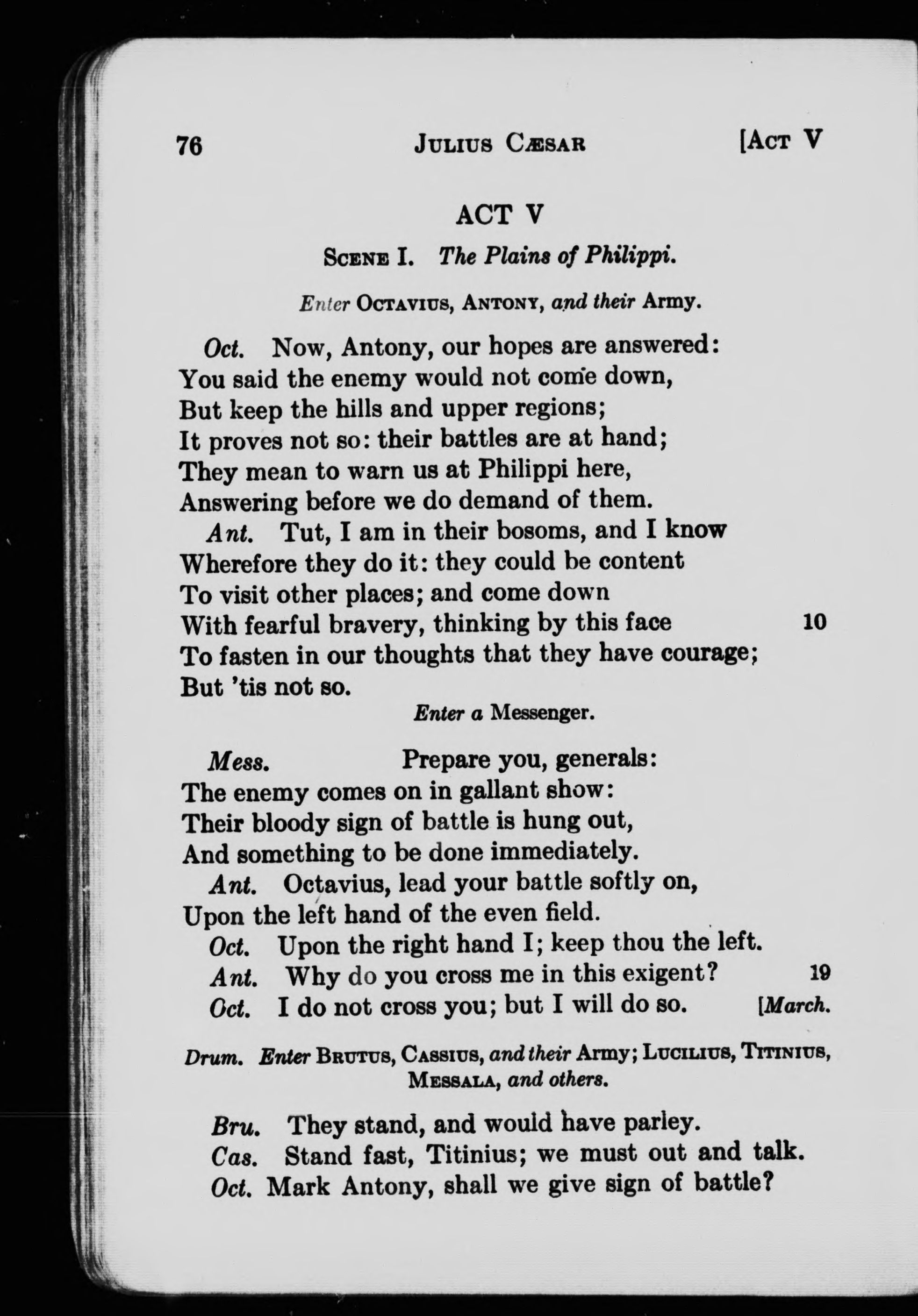 76 JULIUS CÆSAR [ACT V

ACT V

SCENE I. The Plains of Philippi.

Enter OCTAVIUS, ANTONY, and their Army.

Oct. Now, Antony, our hopes are answered:
You said the enemy would not come down,
But keep the hills and upper regions;
It proves not so: their battles are at hand;
They mean to warn us at Philippi here,
Answering before we do demand of them.
Ant. Tut, I am in their bosoms, and I know
Wherefore they do it: they could be content
To visit other places; and come down
With fearful bravery, thinking by this face 10
To fasten in our thoughts that they have courage;
But 'tis not so.

Enter a Messenger.

Mess. Prepare you, generals:
The enemy comes on in gallant show:
Their bloody sign of battle is hung out,
And something to be done immediately.
Ant. Octavius, lead your battle softly on,
Upon the left hand of the even field.
Oct. Upon the right hand I; keep thou the left.
Ant. Why do you cross me in this exigent? 19
Oct. I do not cross you; but I will do so. [March.

Drum. Enter BRUTUS, CASSIUS, and their Army; LUCILIUS, TITINIUS, MESSALA, and others.

Bru. They stand, and would have parley.
Cas. Stand fast, Titinius; we must out and talk.
Oct. Mark Antony, shall we give sign of battle?